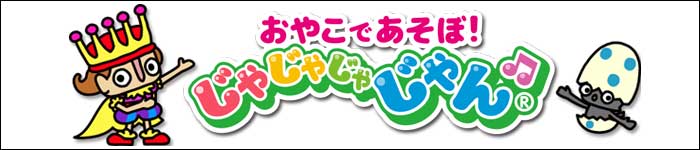 おやこであそぼ!
じゃじゃじゃじゃん®